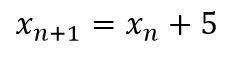 $x_{n+1} = x_n + 5$